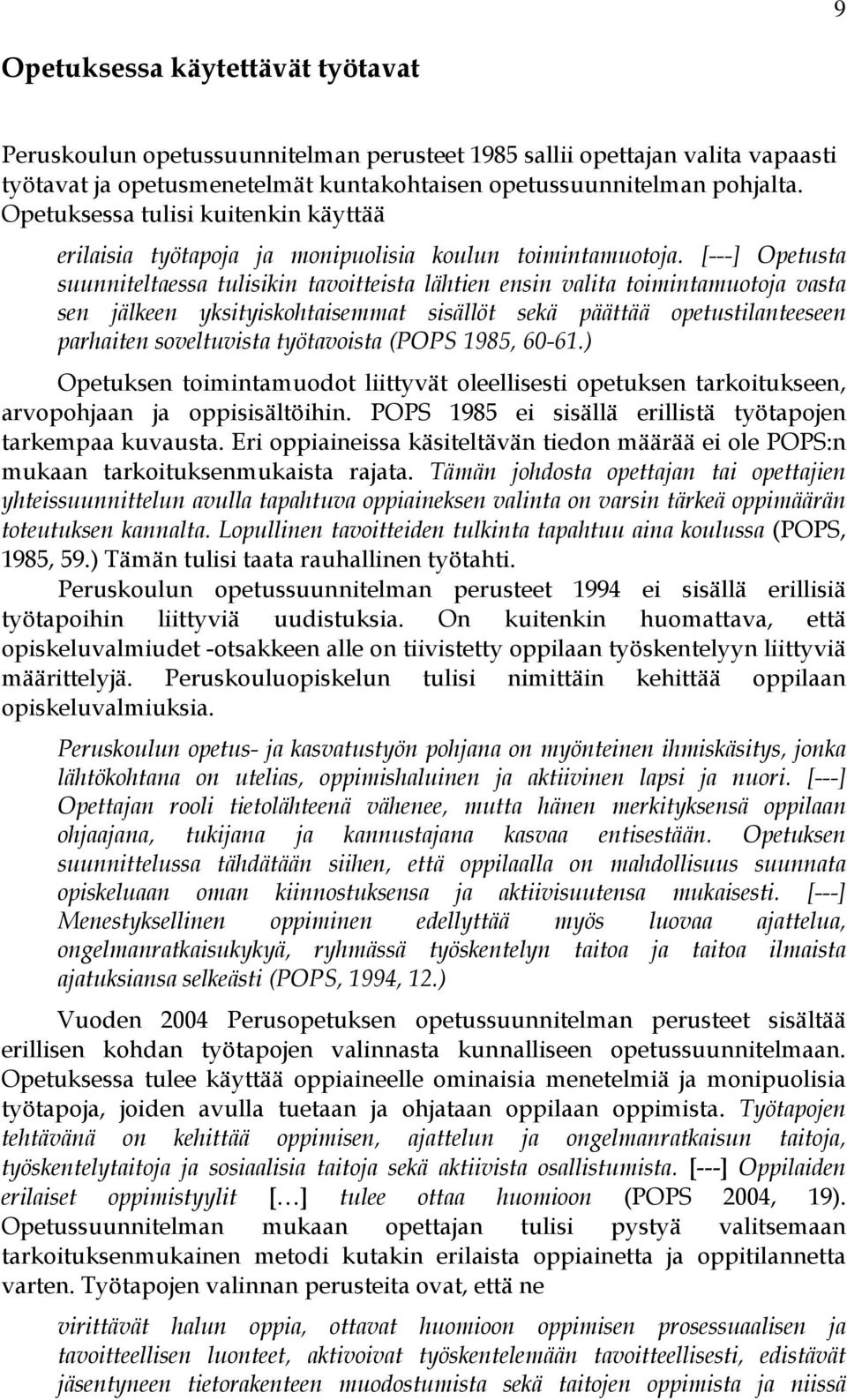 9

Opetuksessa käytettävät työtavat

Peruskoulun opetussuunnitelman perusteet 1985 sallii opettajan valita vapaasti työtavat ja opetusmenetelmät kuntakohtaisen opetussuunnitelman pohjalta. Opetuksessa tulisi kuitenkin käyttää

erilaisia työtapoja ja monipuolisia koulun toimintamuotoja. [---] Opetusta suunniteltaessa tulisikin tavoitteista lähtien ensin valita toimintamuotoja vasta sen jälkeen yksityiskohtaisemmat sisällöt sekä päättää opetustilanteeseen parhaiten soveltuvista työtavoista (POPS 1985, 60-61.)

Opetuksen toimintamuodot liittyvät oleellisesti opetuksen tarkoitukseen, arvopohjaan ja oppisisältöihin. POPS 1985 ei sisällä erillistä työtapojen tarkempaa kuvausta. Eri oppiaineissa käsiteltävän tiedon määrää ei ole POPS:n mukaan tarkoituksenmukaista rajata. Tämän johdosta opettajan tai opettajien yhteissuunnittelun avulla tapahtuva oppiaineksen valinta on varsin tärkeä oppimäärän toteutuksen kannalta. Lopullinen tavoitteiden tulkinta tapahtuu aina koulussa (POPS, 1985, 59.) Tämän tulisi taata rauhallinen työtahti.

Peruskoulun opetussuunnitelman perusteet 1994 ei sisällä erillisiä työtapoihin liittyviä uudistuksia. On kuitenkin huomattava, että opiskeluvalmiudet -otsakkeen alle on tiivistetty oppilaan työskentelyyn liittyviä määrittelyjä. Peruskouluopiskelun tulisi nimittäin kehittää oppilaan opiskeluvalmiuksia.

Peruskoulun opetus- ja kasvatustyön pohjana on myönteinen ihmiskäsitys, jonka lähtökohtana on utelias, oppimishaluinen ja aktiivinen lapsi ja nuori. [---] Opettajan rooli tietolähteenä vähenee, mutta hänen merkityksensä oppilaan ohjaajana, tukijana ja kannustajana kasvaa entisestään. Opetuksen suunnittelussa tähdätään siihen, että oppilaalla on mahdollisuus suunnata opiskeluaan oman kiinnostuksensa ja aktiivisuutensa mukaisesti. [---] Menestyksellinen oppiminen edellyttää myös luovaa ajattelua, ongelmanratkaisukykyä, ryhmässä työskentelyn taitoa ja taitoa ilmaista ajatuksiansa selkeästi (POPS, 1994, 12.)

Vuoden 2004 Perusopetuksen opetussuunnitelman perusteet sisältää erillisen kohdan työtapojen valinnasta kunnalliseen opetussuunnitelmaan. Opetuksessa tulee käyttää oppiaineelle ominaisia menetelmiä ja monipuolisia työtapoja, joiden avulla tuetaan ja ohjataan oppilaan oppimista. Työtapojen tehtävänä on kehittää oppimisen, ajattelun ja ongelmanratkaisun taitoja, työskentelytaitoja ja sosiaalisia taitoja sekä aktiivista osallistumista. [---] Oppilaiden erilaiset oppimistyylit […] tulee ottaa huomioon (POPS 2004, 19). Opetussuunnitelman mukaan opettajan tulisi pystyä valitsemaan tarkoituksenmukainen metodi kutakin erilaista oppiainetta ja oppitilannetta varten. Työtapojen valinnan perusteita ovat, että ne

virittävät halun oppia, ottavat huomioon oppimisen prosessuaalisen ja tavoitteellisen luonteen, aktivoivat työskentelemään tavoitteellisesti, edistävät jäsentyneen tietorakenteen muodostumista sekä taitojen oppimista ja niissä